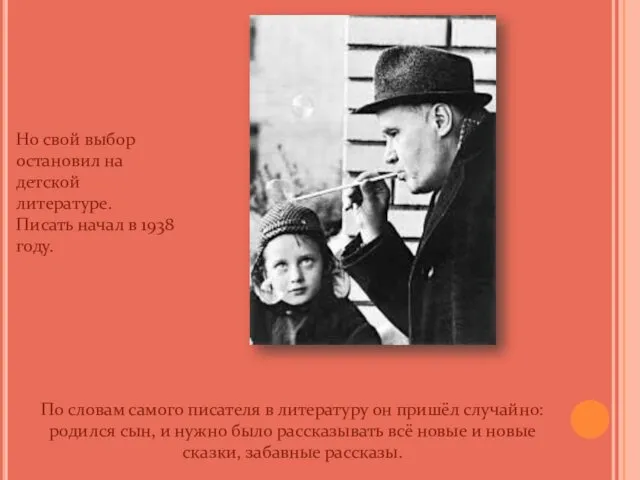 Но свой выбор остановил на детской литературе. Писать начал в 1938 году.

По словам самого писателя в литературу он пришёл случайно: родился сын, и нужно было рассказывать всё новые и новые сказки, забавные рассказы.